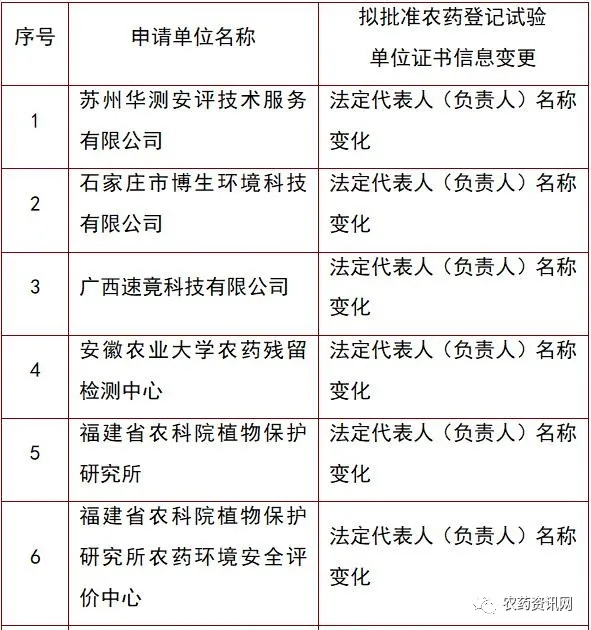 | 序号 | 申请单位名称 | 拟批准农药登记试验单位证书信息变更 |
|---|---|---|
| 1 | 苏州华测安评技术服务有限公司 | 法定代表人（负责人）名称变化 |
| 2 | 石家庄市博生环境科技有限公司 | 法定代表人（负责人）名称变化 |
| 3 | 广西速竟科技有限公司 | 法定代表人（负责人）名称变化 |
| 4 | 安徽农业大学农药残留检测中心 | 法定代表人（负责人）名称变化 |
| 5 | 福建省农科院植物保护研究所 | 法定代表人（负责人）名称变化 |
| 6 | 福建省农科院植物保护研究所农药环境安全评价中心 | 法定代表人（负责人）名称变化 |

农药资讯网